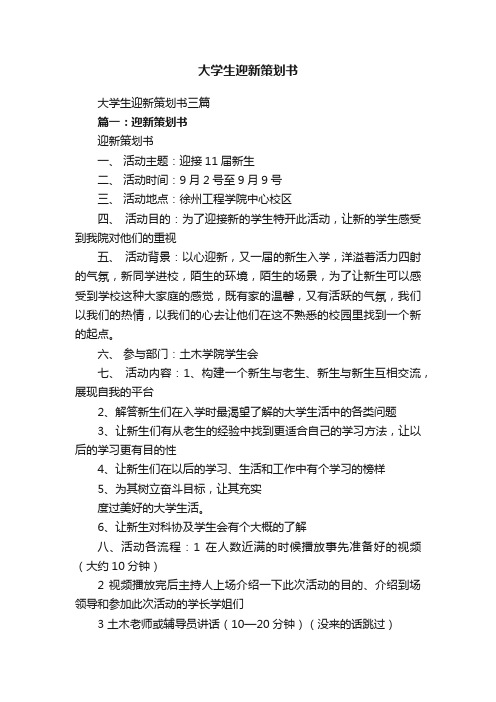 大学生迎新策划书

大学生迎新策划书三篇

篇一：迎新策划书

迎新策划书

一、 活动主题：迎接11届新生

二、 活动时间：9月2号至9月9号

三、 活动地点：徐州工程学院中心校区

四、 活动目的：为了迎接新的学生特开此活动，让新的学生感受到我院对他们的重视

五、 活动背景：以心迎新，又一届的新生入学，洋溢着活力四射的气氛，新同学进校，陌生的环境，陌生的场景，为了让新生可以感受到学校这种大家庭的感觉，既有家的温馨，又有活跃的气氛，我们以我们的热情，以我们的心去让他们在这不熟悉的校园里找到一个新的起点。

六、 参与部门：土木学院学生会

七、 活动内容：1、构建一个新生与老生、新生与新生互相交流，展现自我的平台

2、解答新生们在入学时最渴望了解的大学生活中的各类问题

3、让新生们有从老生的经验中找到更适合自己的学习方法，让以后的学习更有目的性

4、让新生们在以后的学习、生活和工作中有个学习的榜样

5、为其树立奋斗目标，让其充实

度过美好的大学生活。

6、让新生对科协及学生会有个大概的了解

八、活动各流程：1 在人数近满的时候播放事先准备好的视频（大约10分钟）

2 视频播放完后主持人上场介绍一下此次活动的目的、介绍到场领导和参加此次活动的学长学姐们

3 土木老师或辅导员讲话（10—20分钟）（没来的话跳过）